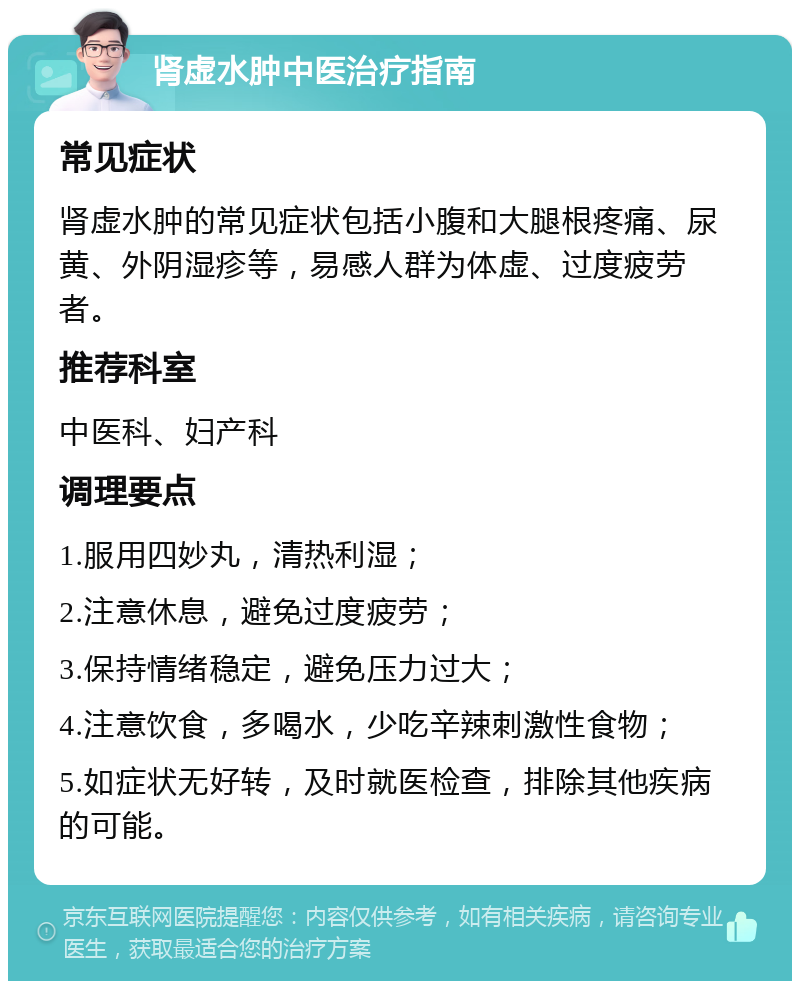 肾虚水肿中医治疗指南

常见症状

肾虚水肿的常见症状包括小腹和大腿根疼痛、尿黄、外阴湿疹等，易感人群为体虚、过度疲劳者。

推荐科室

中医科、妇产科

调理要点

1.服用四妙丸，清热利湿；

2.注意休息，避免过度疲劳；

3.保持情绪稳定，避免压力过大；

4.注意饮食，多喝水，少吃辛辣刺激性食物；

5.如症状无好转，及时就医检查，排除其他疾病的可能。

京东互联网医院提醒您：内容仅供参考，如有相关疾病，请咨询专业医生，获取最适合您的治疗方案